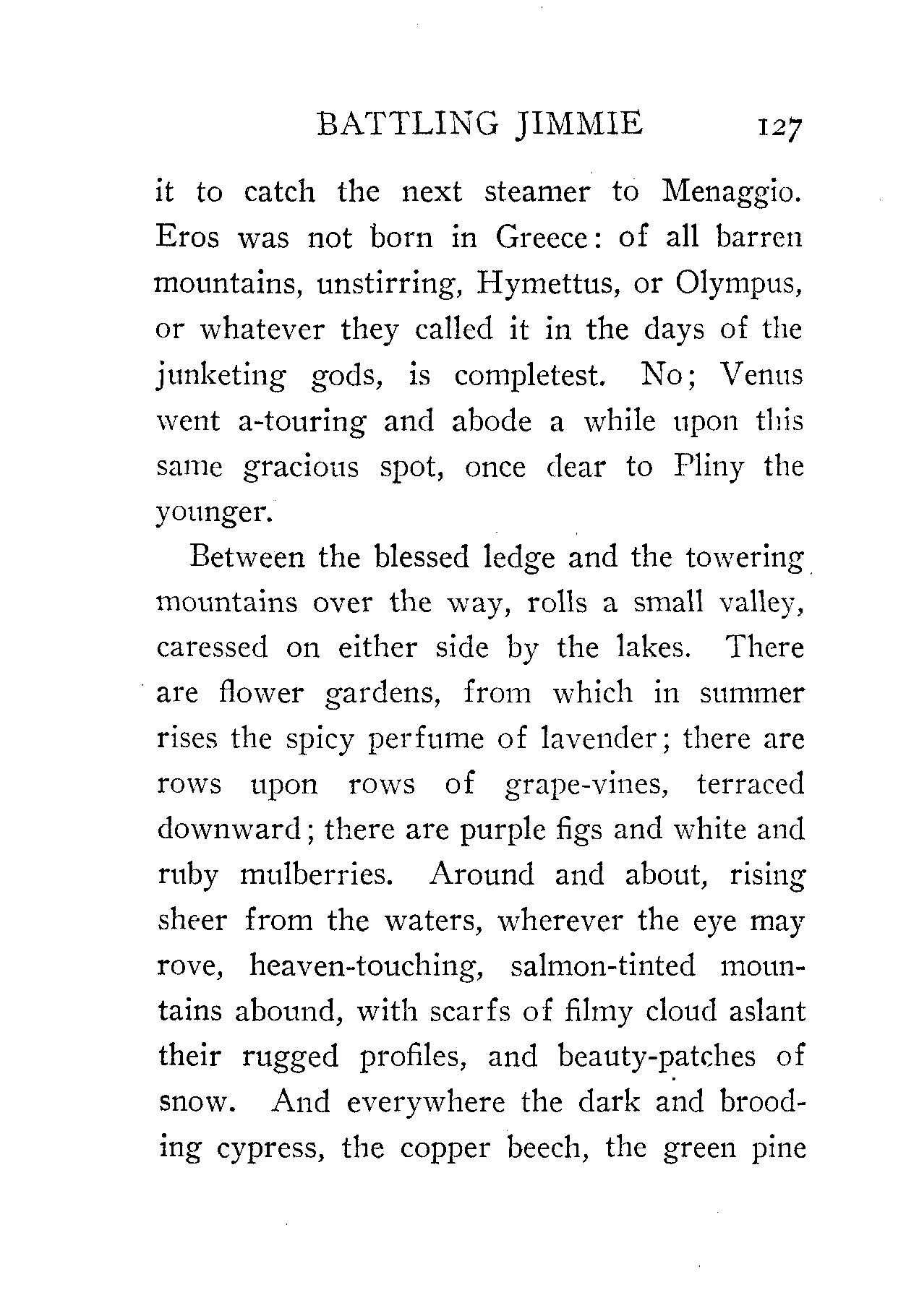 BATTLING JIMMIE 127

it to catch the next steamer to Menaggio. Eros was not born in Greece: of all barren mountains, unstirring, Hymettus, or Olympus, or whatever they called it in the days of the junketing gods, is completest. No; Venus went a-touring and abode a while upon this same gracious spot, once dear to Pliny the younger.

Between the blessed ledge and the towering mountains over the way, rolls a small valley, caressed on either side by the lakes. There are flower gardens, from which in summer rises the spicy perfume of lavender; there are rows upon rows of grape-vines, terraced downward; there are purple figs and white and ruby mulberries. Around and about, rising sheer from the waters, wherever the eye may rove, heaven-touching, salmon-tinted mountains abound, with scarfs of filmy cloud aslant their rugged profiles, and beauty-patches of snow. And everywhere the dark and brooding cypress, the copper beech, the green pine